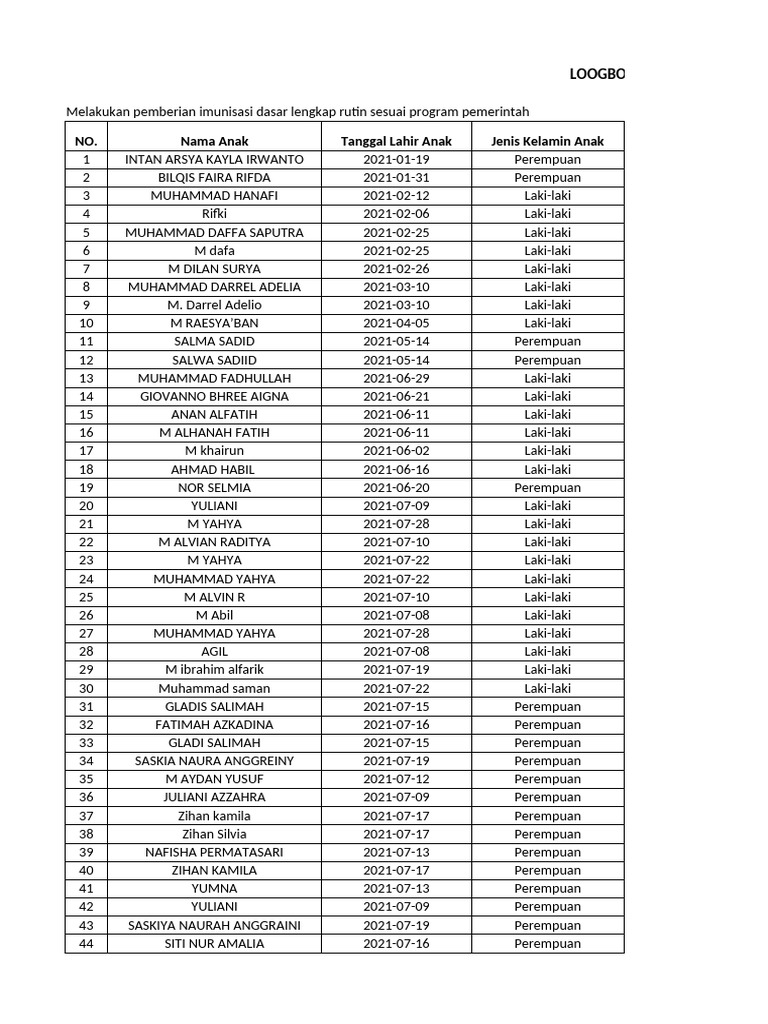 LOOGBO

Melakukan pemberian imunisasi dasar lengkap rutin sesuai program pemerintah

| NO. | Nama Anak | Tanggal Lahir Anak | Jenis Kelamin Anak |
|---|---|---|---|
| 1 | INTAN ARSYA KAYLA IRWANTO | 2021-01-19 | Perempuan |
| 2 | BILQIS FAIRA RIFDA | 2021-01-31 | Perempuan |
| 3 | MUHAMMAD HANAFI | 2021-02-12 | Laki-laki |
| 4 | Rifki | 2021-02-06 | Laki-laki |
| 5 | MUHAMMAD DAFFA SAPUTRA | 2021-02-25 | Laki-laki |
| 6 | M dafa | 2021-02-25 | Laki-laki |
| 7 | M DILAN SURYA | 2021-02-26 | Laki-laki |
| 8 | MUHAMMAD DARREL ADELIA | 2021-03-10 | Laki-laki |
| 9 | M. Darrel Adelio | 2021-03-10 | Laki-laki |
| 10 | M RAESYA'BAN | 2021-04-05 | Laki-laki |
| 11 | SALMA SADID | 2021-05-14 | Perempuan |
| 12 | SALWA SADIID | 2021-05-14 | Perempuan |
| 13 | MUHAMMAD FADHULLAH | 2021-06-29 | Laki-laki |
| 14 | GIOVANNO BHREE AIGNA | 2021-06-21 | Laki-laki |
| 15 | ANAN ALFATIH | 2021-06-11 | Laki-laki |
| 16 | M ALHANAH FATIH | 2021-06-11 | Laki-laki |
| 17 | M khairun | 2021-06-02 | Laki-laki |
| 18 | AHMAD HABIL | 2021-06-16 | Laki-laki |
| 19 | NOR SELMIA | 2021-06-20 | Perempuan |
| 20 | YULIANI | 2021-07-09 | Laki-laki |
| 21 | M YAHYA | 2021-07-28 | Laki-laki |
| 22 | M ALVIAN RADITYA | 2021-07-10 | Laki-laki |
| 23 | M YAHYA | 2021-07-22 | Laki-laki |
| 24 | MUHAMMAD YAHYA | 2021-07-22 | Laki-laki |
| 25 | M ALVIN R | 2021-07-10 | Laki-laki |
| 26 | M Abil | 2021-07-08 | Laki-laki |
| 27 | MUHAMMAD YAHYA | 2021-07-28 | Laki-laki |
| 28 | AGIL | 2021-07-08 | Laki-laki |
| 29 | M ibrahim alfarik | 2021-07-19 | Laki-laki |
| 30 | Muhammad saman | 2021-07-22 | Laki-laki |
| 31 | GLADIS SALIMAH | 2021-07-15 | Perempuan |
| 32 | FATIMAH AZKADINA | 2021-07-16 | Perempuan |
| 33 | GLADI SALIMAH | 2021-07-15 | Perempuan |
| 34 | SASKIA NAURA ANGGREINY | 2021-07-19 | Perempuan |
| 35 | M AYDAN YUSUF | 2021-07-12 | Perempuan |
| 36 | JULIANI AZZAHRA | 2021-07-09 | Perempuan |
| 37 | Zihan kamila | 2021-07-17 | Perempuan |
| 38 | Zihan Silvia | 2021-07-17 | Perempuan |
| 39 | NAFISHA PERMATASARI | 2021-07-13 | Perempuan |
| 40 | ZIHAN KAMILA | 2021-07-17 | Perempuan |
| 41 | YUMNA | 2021-07-13 | Perempuan |
| 42 | YULIANI | 2021-07-09 | Perempuan |
| 43 | SASKIYA NAURAH ANGGRAINI | 2021-07-19 | Perempuan |
| 44 | SITI NUR AMALIA | 2021-07-16 | Perempuan |